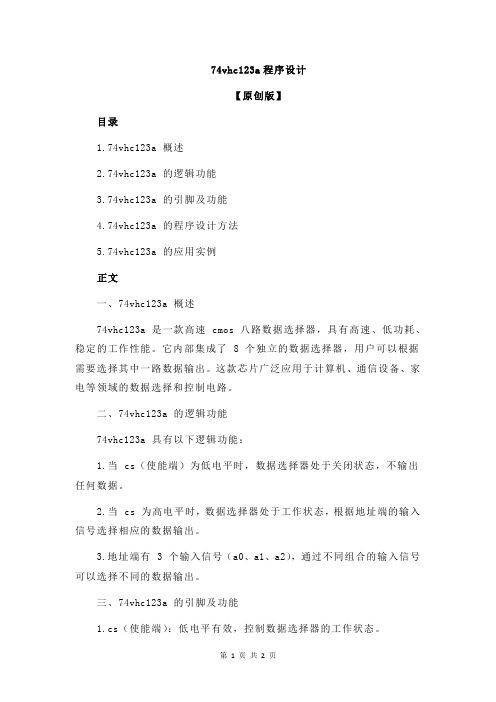 74vhc123a 程序设计

【原创版】

目录

1.74vhc123a 概述

2.74vhc123a 的逻辑功能

3.74vhc123a 的引脚及功能

4.74vhc123a 的程序设计方法

5.74vhc123a 的应用实例

正文

一、74vhc123a 概述

74vhc123a 是一款高速 cmos 八路数据选择器，具有高速、低功耗、稳定的工作性能。它内部集成了 8 个独立的数据选择器，用户可以根据需要选择其中一路数据输出。这款芯片广泛应用于计算机、通信设备、家电等领域的数据选择和控制电路。

二、74vhc123a 的逻辑功能

74vhc123a 具有以下逻辑功能：

1.当 cs（使能端）为低电平时，数据选择器处于关闭状态，不输出任何数据。

2.当 cs 为高电平时，数据选择器处于工作状态，根据地址端的输入信号选择相应的数据输出。

3.地址端有 3 个输入信号（a0、a1、a2），通过不同组合的输入信号可以选择不同的数据输出。

三、74vhc123a 的引脚及功能

1.cs（使能端）：低电平有效，控制数据选择器的工作状态。

第 1 页 共 2 页